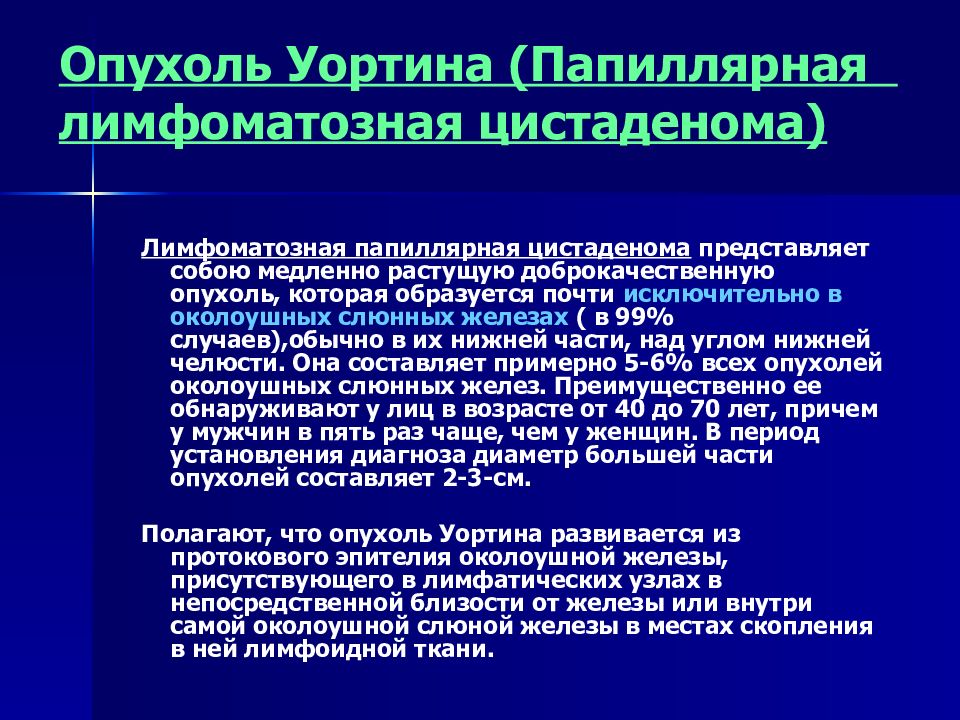 Опухоль Уортина (Папиллярная лимфоматозная цистаденома)

Лимфоматозная папиллярная цистаденома представляет собою медленно растущую доброкачественную опухоль, которая образуется почти исключительно в околоушных слюнных железах ( в 99% случаев),обычно в их нижней части, над углом нижней челюсти. Она составляет примерно 5-6% всех опухолей околоушных слюнных желез. Преимущественно ее обнаруживают у лиц в возрасте от 40 до 70 лет, причем у мужчин в пять раз чаще, чем у женщин. В период установления диагноза диаметр большей части опухолей составляет 2-3-см.

Полагают, что опухоль Уортина развивается из протокового эпителия околоушной железы, присутствующего в лимфатических узлах в непосредственной близости от железы или внутри самой околоушной слюной железы в местах скопления в ней лимфоидной ткани.